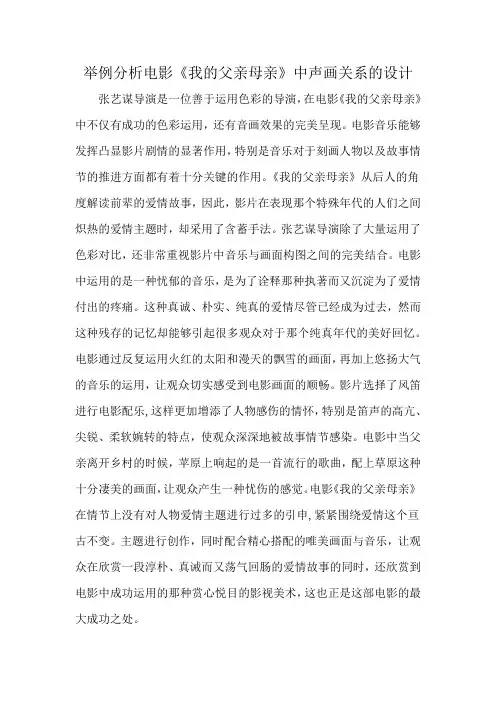 举例分析电影《我的父亲母亲》中声画关系的设计

张艺谋导演是一位善于运用色彩的导演，在电影《我的父亲母亲》中不仅有成功的色彩运用，还有音画效果的完美呈现。电影音乐能够发挥凸显影片剧情的显著作用，特别是音乐对于刻画人物以及故事情节的推进方面都有着十分关键的作用。《我的父亲母亲》从后人的角度解读前辈的爱情故事，因此，影片在表现那个特殊年代的人们之间炽热的爱情主题时，却采用了含蓄手法。张艺谋导演除了大量运用了色彩对比，还非常重视影片中音乐与画面构图之间的完美结合。电影中运用的是一种忧郁的音乐，是为了诠释那种执著而又沉淀为了爱情付出的疼痛。这种真诚、朴实、纯真的爱情尽管已经成为过去，然而这种残存的记忆却能够引起很多观众对于那个纯真年代的美好回忆。电影通过反复运用火红的太阳和漫天的飘雪的画面，再加上悠扬大气的音乐的运用，让观众切实感受到电影画面的顺畅。影片选择了风笛进行电影配乐，这样更加增添了人物感伤的情怀，特别是笛声的高亢、尖锐、柔软婉转的特点，使观众深深地被故事情节感染。电影中当父亲离开乡村的时候，草原上响起的是一首流行的歌曲，配上草原这种十分凄美的画面，让观众产生一种忧伤的感觉。电影《我的父亲母亲》在情节上没有对人物爱情主题进行过多的引申，紧紧围绕爱情这个亘古不变。主题进行创作，同时配合精心搭配的唯美画面与音乐，让观众在欣赏一段淳朴、真诚而又荡气回肠的爱情故事的同时，还欣赏到电影中成功运用的那种赏心悦目的影视美术，这也正是这部电影的最大成功之处。